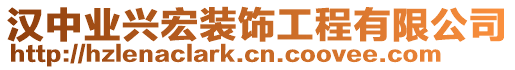 汉中业兴宏装饰工程有限公司
http://hzlenaclark.cn.coovee.com